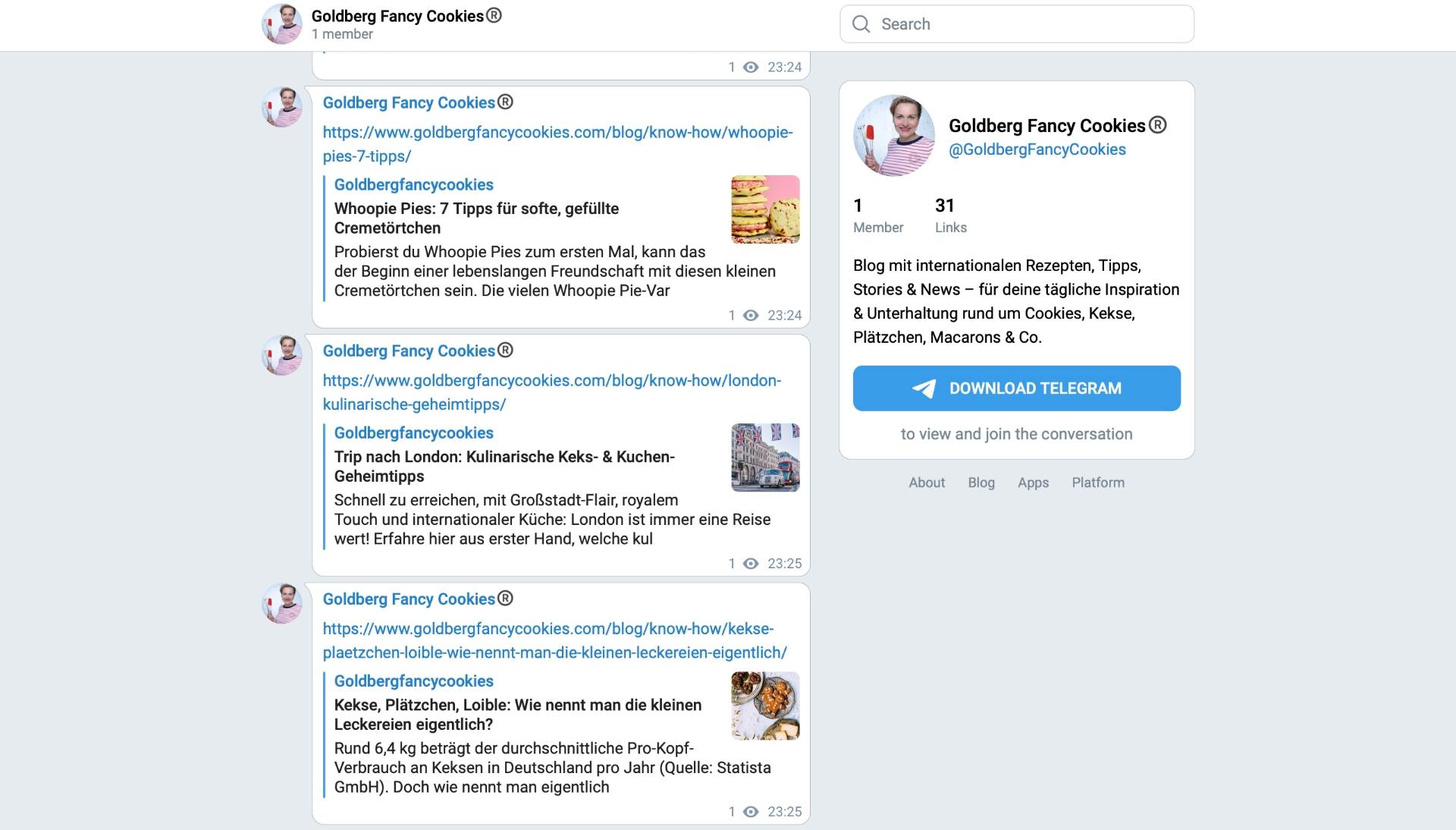 Goldberg Fancy Cookies®
1 member

Search

1 23:24

Goldberg Fancy Cookies®
https://www.goldbergfancycookies.com/blog/know-how/whoopie-pies-7-tipps/

Goldbergfancycookies
Whoopie Pies: 7 Tipps für softe, gefüllte Cremetörtchen
Probierst du Whoopie Pies zum ersten Mal, kann das der Beginn einer lebenslangen Freundschaft mit diesen kleinen Cremetörtchen sein. Die vielen Whoopie Pie-Var

1 23:24

Goldberg Fancy Cookies®
https://www.goldbergfancycookies.com/blog/know-how/london-kulinarische-geheimtipps/

Goldbergfancycookies
Trip nach London: Kulinarische Keks- & Kuchen-Geheimtipps
Schnell zu erreichen, mit Großstadt-Flair, royalem Touch und internationaler Küche: London ist immer eine Reise wert! Erfahre hier aus erster Hand, welche kul

1 23:25

Goldberg Fancy Cookies®
https://www.goldbergfancycookies.com/blog/know-how/kekse-plaetzchen-loible-wie-nennt-man-die-kleinen-leckereien-eigentlich/

Goldbergfancycookies
Kekse, Plätzchen, Loible: Wie nennt man die kleinen Leckereien eigentlich?
Rund 6,4 kg beträgt der durchschnittliche Pro-Kopf-Verbrauch an Keksen in Deutschland pro Jahr (Quelle: Statista GmbH). Doch wie nennt man eigentlich

1 23:25

Goldberg Fancy Cookies®
@GoldbergFancyCookies

1 Member
31 Links

Blog mit internationalen Rezepten, Tipps, Stories & News – für deine tägliche Inspiration & Unterhaltung rund um Cookies, Kekse, Plätzchen, Macarons & Co.

DOWNLOAD TELEGRAM

to view and join the conversation

About Blog Apps Platform